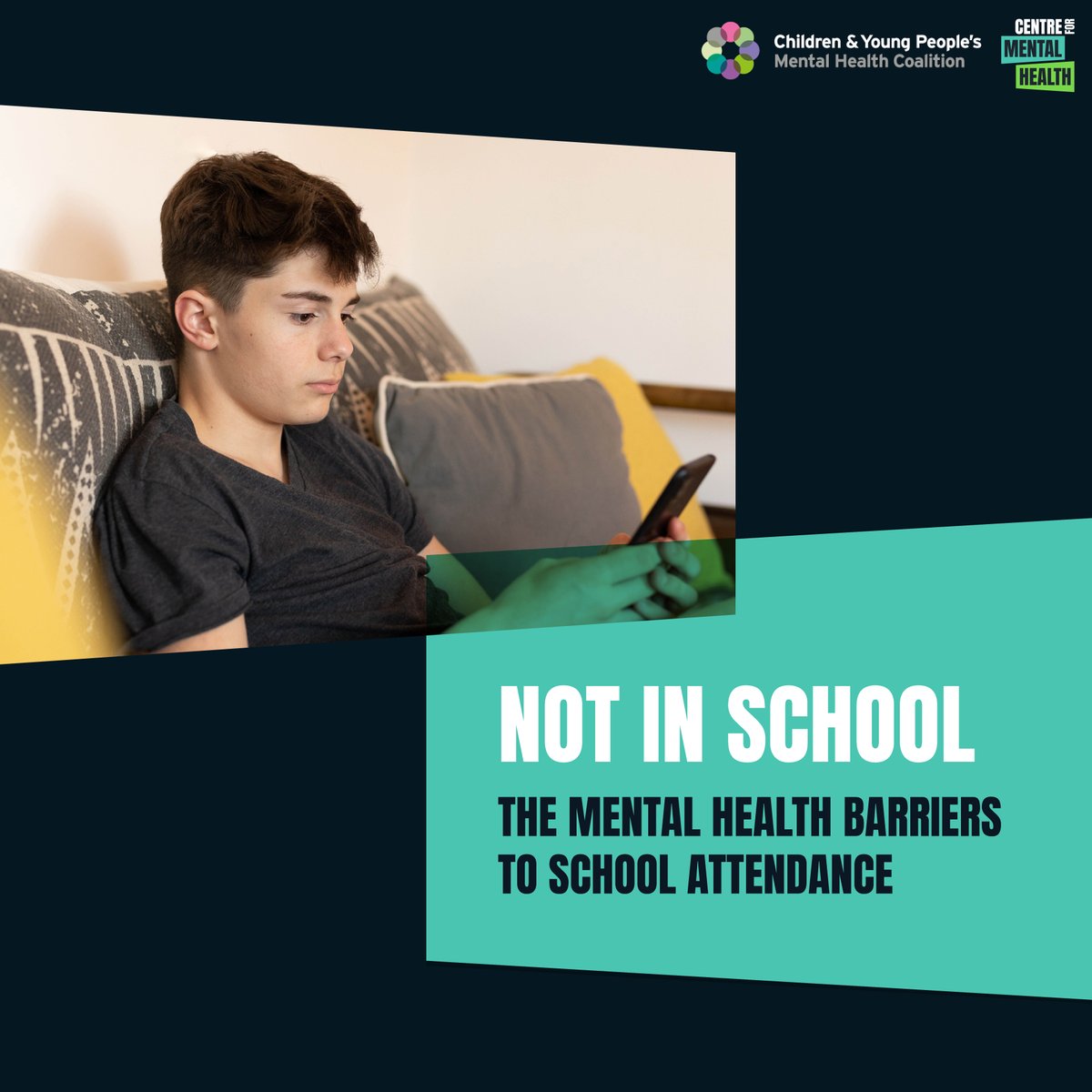 Children & Young People's Mental Health Coalition

CENTRE FOR MENTAL HEALTH

NOT IN SCHOOL

THE MENTAL HEALTH BARRIERS TO SCHOOL ATTENDANCE